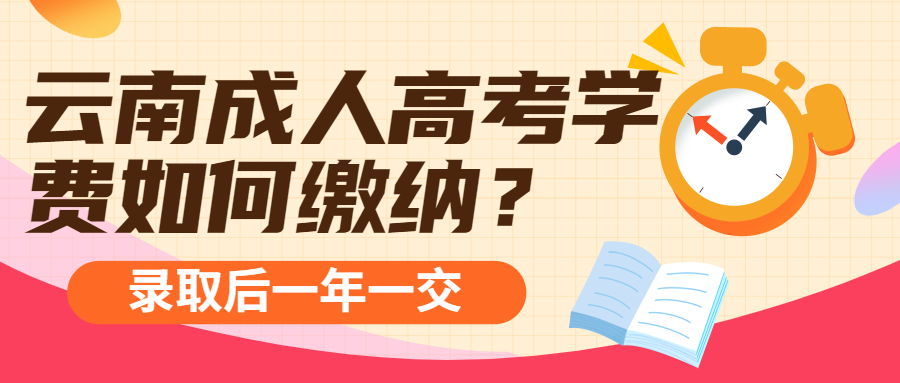 云南成人高考学费如何缴纳？

录取后一年一交